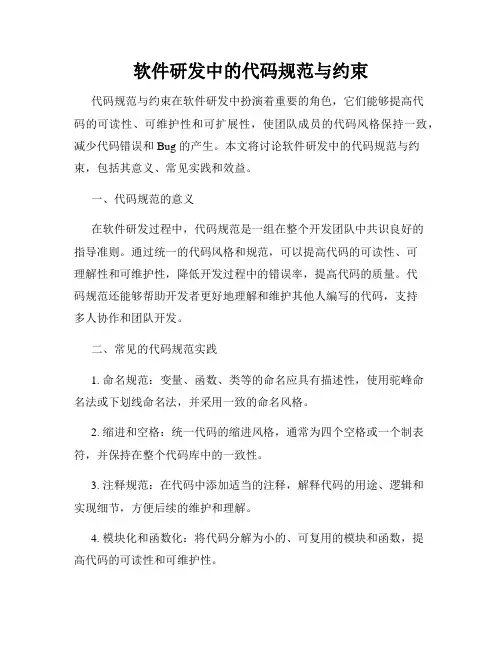 软件研发中的代码规范与约束

代码规范与约束在软件研发中扮演着重要的角色，它们能够提高代码的可读性、可维护性和可扩展性，使团队成员的代码风格保持一致，减少代码错误和 Bug 的产生。本文将讨论软件研发中的代码规范与约束，包括其意义、常见实践和效益。

一、代码规范的意义

在软件研发过程中，代码规范是一组在整个开发团队中共识良好的指导准则。通过统一的代码风格和规范，可以提高代码的可读性、可理解性和可维护性，降低开发过程中的错误率，提高代码的质量。代码规范还能够帮助开发者更好地理解和维护其他人编写的代码，支持多人协作和团队开发。

二、常见的代码规范实践

1. 命名规范：变量、函数、类等的命名应具有描述性，使用驼峰命名法或下划线命名法，并采用一致的命名风格。

2. 缩进和空格：统一代码的缩进风格，通常为四个空格或一个制表符，并保持在整个代码库中的一致性。

3. 注释规范：在代码中添加适当的注释，解释代码的用途、逻辑和实现细节，方便后续的维护和理解。

4. 模块化和函数化：将代码分解为小的、可复用的模块和函数，提高代码的可读性和可维护性。